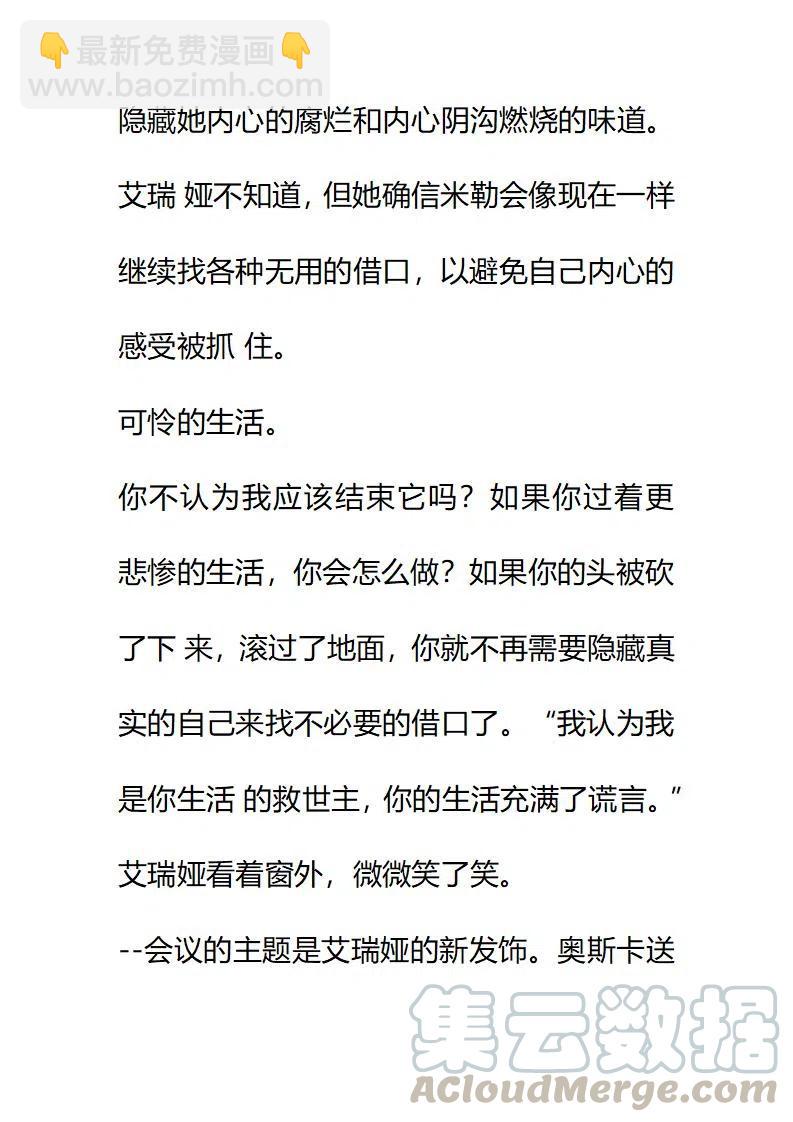 👇最新免费漫画👇
www.baozimh.com

隐藏她内心的腐烂和内心阴沟燃烧的味道。

艾瑞 娅不知道，但她确信米勒会像现在一样继续找各种无用的借口，以避免自己内心的感受被抓 住。

可怜的生活。

你不认为我应该结束它吗？如果你过着更悲惨的生活，你会怎么做？如果你的头被砍了下 来，滚过了地面，你就不再需要隐藏真实的自己来找不必要的借口了。“我认为我是你生活 的救世主，你的生活充满了谎言。”

艾瑞娅看着窗外，微微笑了笑。

--会议的主题是艾瑞娅的新发饰。奥斯卡送

集云数据
ACloudMerge.com